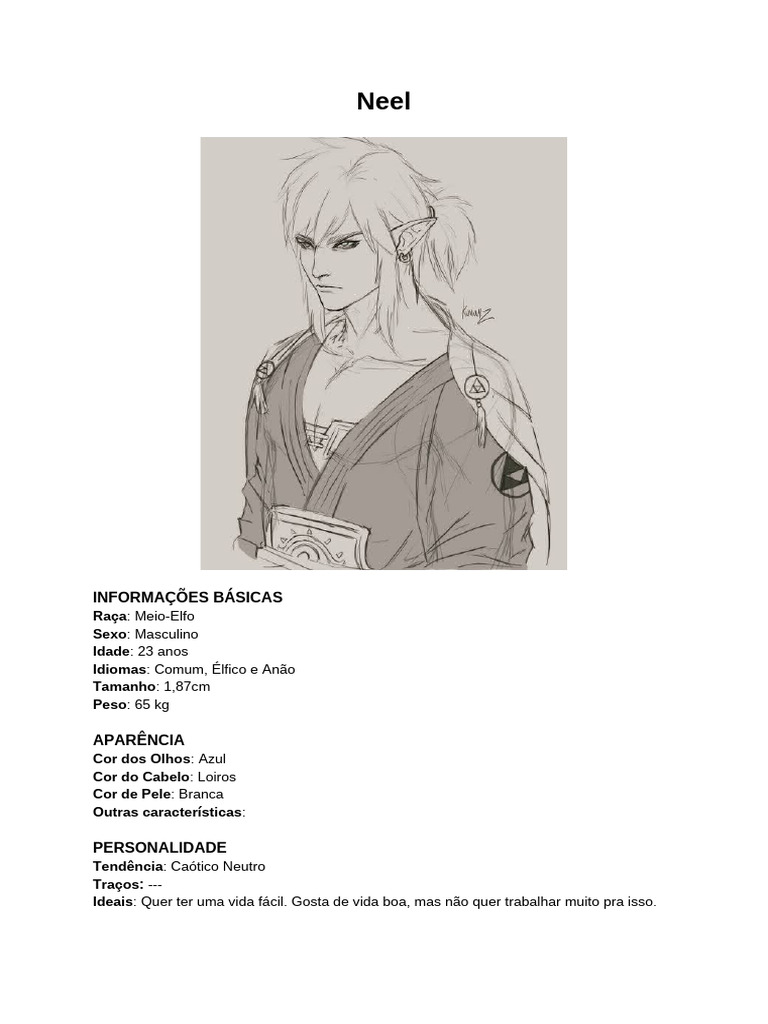 Neel

INFORMAÇÕES BÁSICAS
Raça: Meio-Elfo
Sexo: Masculino
Idade: 23 anos
Idiomas: Comum, Élfico e Anão
Tamanho: 1,87cm
Peso: 65 kg

APARÊNCIA
Cor dos Olhos: Azul
Cor do Cabelo: Loiros
Cor de Pele: Branca
Outras características:

PERSONALIDADE
Tendência: Caótico Neutro
Traços: ---
Ideais: Quer ter uma vida fácil. Gosta de vida boa, mas não quer trabalhar muito pra isso.